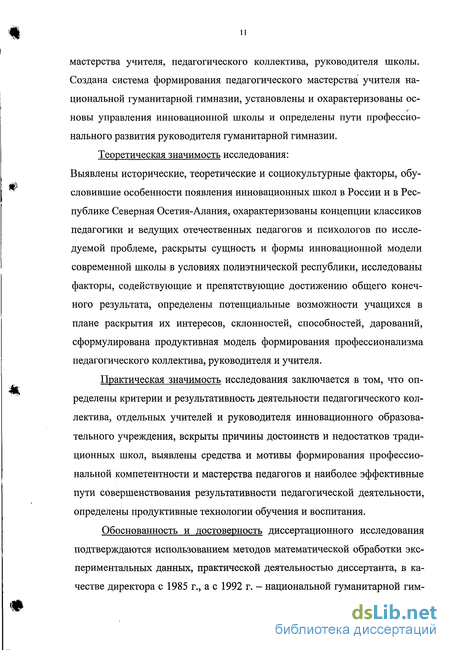 11

мастерства учителя, педагогического коллектива, руководителя школы. Создана система формирования педагогического мастерства учителя национальной гуманитарной гимназии, установлены и охарактеризованы основы управления инновационной школы и определены пути профессионального развития руководителя гуманитарной гимназии.

Теоретическая значимость исследования:
Выявлены исторические, теоретические и социокультурные факторы, обусловившие особенности появления инновационных школ в России и в Республике Северная Осетия-Алания, охарактеризованы концепции классиков педагогики и ведущих отечественных педагогов и психологов по исследуемой проблеме, раскрыты сущность и формы инновационной модели современной школы в условиях полиэтнической республики, исследованы факторы, содействующие и препятствующие достижению общего конечного результата, определены потенциальные возможности учащихся в плане раскрытия их интересов, склонностей, способностей, дарований, сформулирована продуктивная модель формирования профессионализма педагогического коллектива, руководителя и учителя.

Практическая значимость исследования заключается в том, что определены критерии и результативность деятельности педагогического коллектива, отдельных учителей и руководителя инновационного образовательного учреждения, вскрыты причины достоинств и недостатков традиционных школ, выявлены средства и мотивы формирования профессиональной компетентности и мастерства педагогов и наиболее эффективные пути совершенствования результативности педагогической деятельности, определены продуктивные технологии обучения и воспитания.

Обоснованность и достоверность диссертационного исследования подтверждаются использованием методов математической обработки экспериментальных данных, практической деятельностью диссертанта, в качестве директора с 1985 г., а с 1992 г. – национальной гуманитарной гим-

dsLib.net
библиотека диссертаций